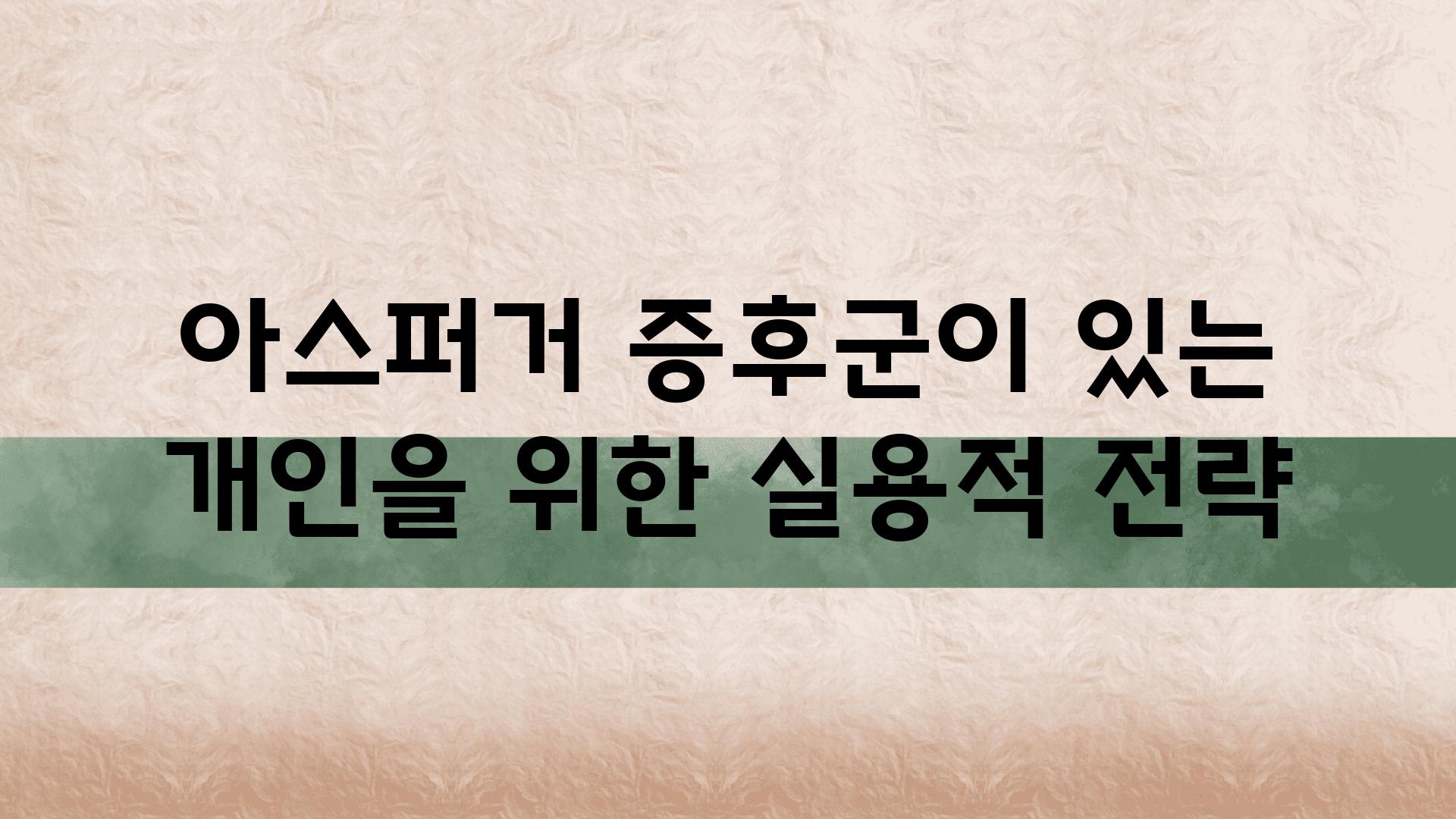 아스퍼거 증후군이 있는 개인을 위한 실용적 전략